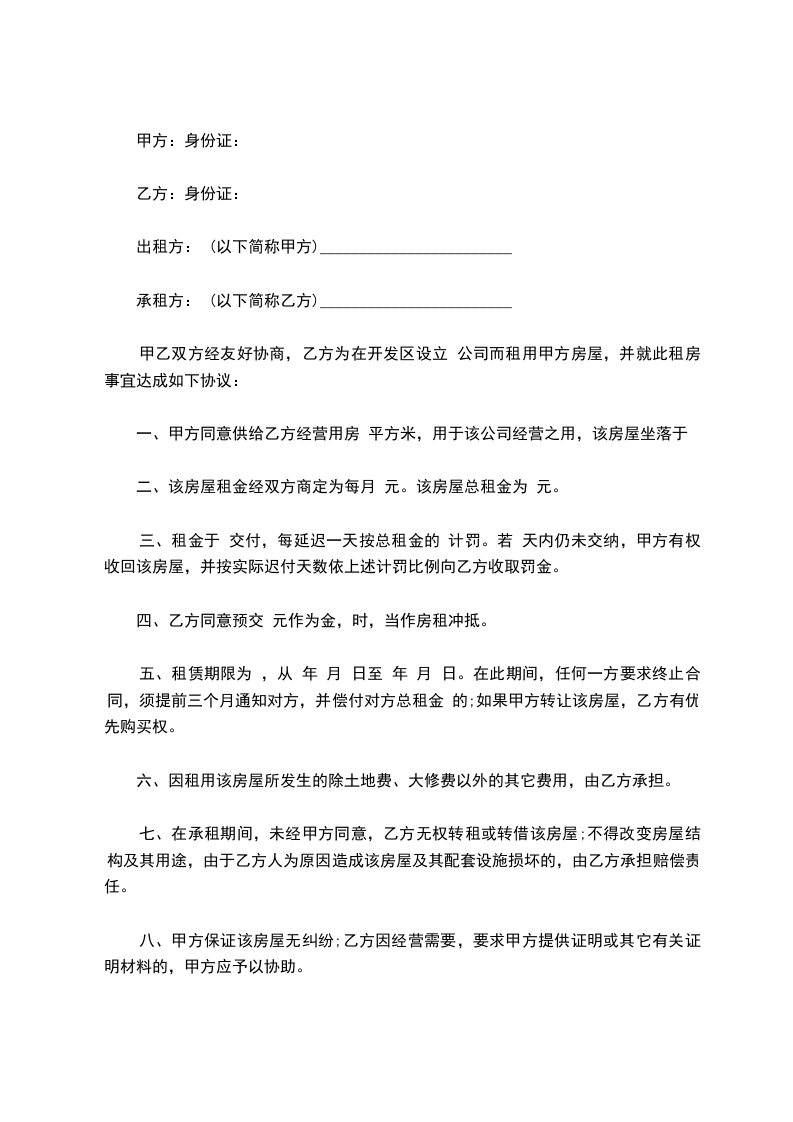 甲方：身份证：

乙方：身份证：

出租方：（以下简称甲方）________________________

承租方：（以下简称乙方）________________________

甲乙双方经友好协商，乙方为在开发区设立 公司而租用甲方房屋，并就此租房事宜达成如下协议：

一、甲方同意供给乙方经营用房 平方米，用于该公司经营之用，该房屋坐落于

二、该房屋租金经双方商定为每月 元。该房屋总租金为 元。

三、租金于 交付，每延迟一天按总租金的 计罚。若 天内仍未交纳，甲方有权收回该房屋，并按实际迟付天数依上述计罚比例向乙方收取罚金。

四、乙方同意预交 元作为金，时，当作房租冲抵。

五、租赁期限为 ，从 年 月 日至 年 月 日。在此期间，任何一方要求终止合同，须提前三个月通知对方，并偿付对方总租金 的;如果甲方转让该房屋，乙方有优先购买权。

六、因租用该房屋所发生的除土地费、大修费以外的其它费用，由乙方承担。

七、在承租期间，未经甲方同意，乙方无权转租或转借该房屋;不得改变房屋结构及其用途，由于乙方人为原因造成该房屋及其配套设施损坏的，由乙方承担赔偿责任。

八、甲方保证该房屋无纠纷;乙方因经营需要，要求甲方提供证明或其它有关证明材料的，甲方应予以协助。